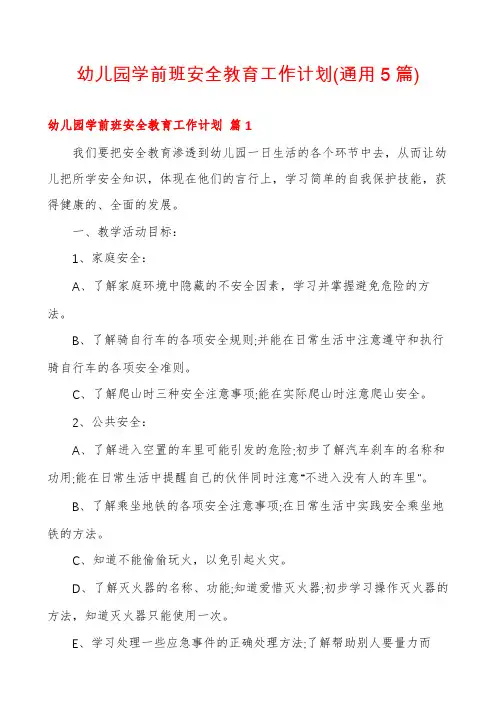 幼儿园学前班安全教育工作计划(通用5篇)

幼儿园学前班安全教育工作计划 篇1

我们要把安全教育渗透到幼儿园一日生活的各个环节中去，从而让幼儿把所学安全知识，体现在他们的言行上，学习简单的自我保护技能，获得健康的、全面的发展。

一、教学活动目标：

1、家庭安全：

A、了解家庭环境中隐藏的不安全因素，学习并掌握避免危险的方法。

B、了解骑自行车的各项安全规则;并能在日常生活中注意遵守和执行骑自行车的各项安全准则。

C、了解爬山时三种安全注意事项;能在实际爬山时注意爬山安全。

2、公共安全：

A、了解进入空置的车里可能引发的危险;初步了解汽车刹车的名称和功用;能在日常生活中提醒自己的伙伴同时注意"不进入没有人的车里"。

B、了解乘坐地铁的各项安全注意事项;在日常生活中实践安全乘坐地铁的方法。

C、知道不能偷偷玩火，以免引起火灾。

D、了解灭火器的名称、功能;知道爱惜灭火器;初步学习操作灭火器的方法，知道灭火器只能使用一次。

E、学习处理一些应急事件的正确处理方法;了解帮助别人要量力而